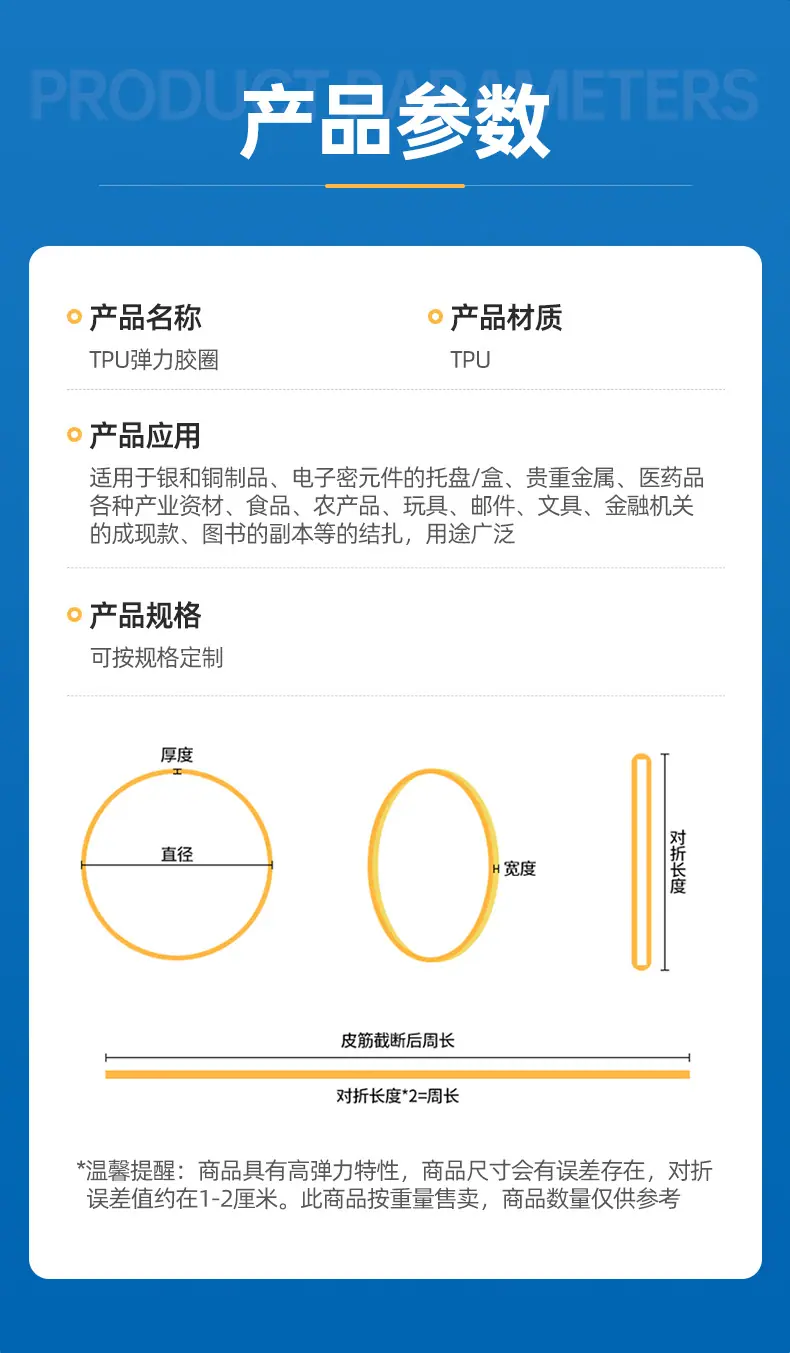 PRODUCT PARAMETERS

产品参数

产品名称
TPU弹力胶圈

产品材质
TPU

产品应用
适用于银和铜制品、电子密元件的托盘/盒、贵重金属、医药品各种产业资材、食品、农产品、玩具、邮件、文具、金融机关的成现款、图书的副本等的结扎，用途广泛

产品规格
可按规格定制

厚度
直径
宽度
对折长度

皮筋截断后周长
对折长度*2=周长

*温馨提醒：商品具有高弹力特性，商品尺寸会有误差存在，对折误差值约在1-2厘米。此商品按重量售卖，商品数量仅供参考